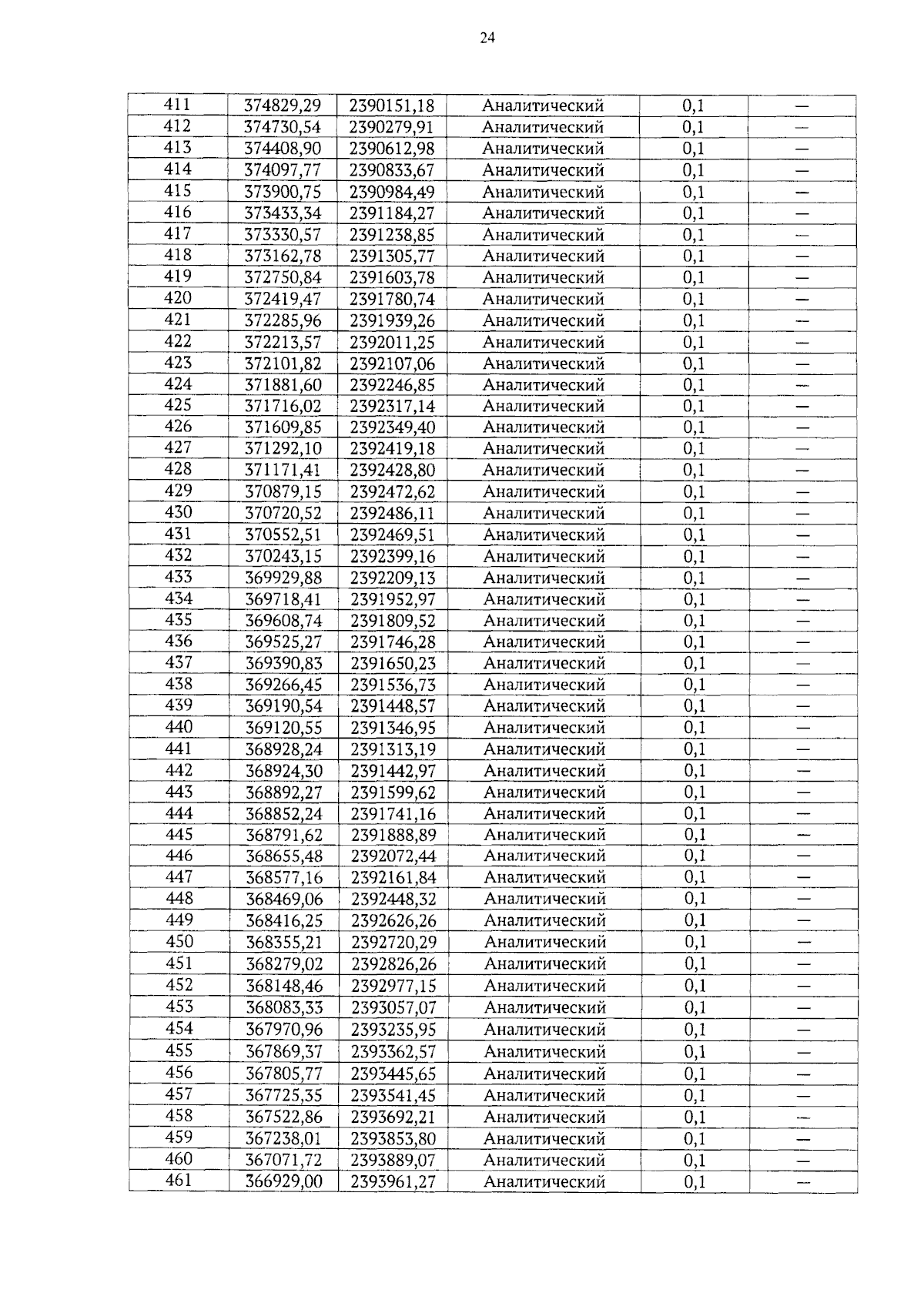 24

| 411 | 374829,29 | 2390151,18 | Аналитический | 0,1 | — |
|---|---|---|---|---|---|
| 412 | 374730,54 | 2390279,91 | Аналитический | 0,1 | — |
| 413 | 374408,90 | 2390612,98 | Аналитический | 0,1 | — |
| 414 | 374097,77 | 2390833,67 | Аналитический | 0,1 | — |
| 415 | 373900,75 | 2390984,49 | Аналитический | 0,1 | — |
| 416 | 373433,34 | 2391184,27 | Аналитический | 0,1 | — |
| 417 | 373330,57 | 2391238,85 | Аналитический | 0,1 | — |
| 418 | 373162,78 | 2391305,77 | Аналитический | 0,1 | — |
| 419 | 372750,84 | 2391603,78 | Аналитический | 0,1 | — |
| 420 | 372419,47 | 2391780,74 | Аналитический | 0,1 | — |
| 421 | 372285,96 | 2391939,26 | Аналитический | 0,1 | — |
| 422 | 372213,57 | 2392011,25 | Аналитический | 0,1 | — |
| 423 | 372101,82 | 2392107,06 | Аналитический | 0,1 | — |
| 424 | 371881,60 | 2392246,85 | Аналитический | 0,1 | — |
| 425 | 371716,02 | 2392317,14 | Аналитический | 0,1 | — |
| 426 | 371609,85 | 2392349,40 | Аналитический | 0,1 | — |
| 427 | 371292,10 | 2392419,18 | Аналитический | 0,1 | — |
| 428 | 371171,41 | 2392428,80 | Аналитический | 0,1 | — |
| 429 | 370879,15 | 2392472,62 | Аналитический | 0,1 | — |
| 430 | 370720,52 | 2392486,11 | Аналитический | 0,1 | — |
| 431 | 370552,51 | 2392469,51 | Аналитический | 0,1 | — |
| 432 | 370243,15 | 2392399,16 | Аналитический | 0,1 | — |
| 433 | 369929,88 | 2392209,13 | Аналитический | 0,1 | — |
| 434 | 369718,41 | 2391952,97 | Аналитический | 0,1 | — |
| 435 | 369608,74 | 2391809,52 | Аналитический | 0,1 | — |
| 436 | 369525,27 | 2391746,28 | Аналитический | 0,1 | — |
| 437 | 369390,83 | 2391650,23 | Аналитический | 0,1 | — |
| 438 | 369266,45 | 2391536,73 | Аналитический | 0,1 | — |
| 439 | 369190,54 | 2391448,57 | Аналитический | 0,1 | — |
| 440 | 369120,55 | 2391346,95 | Аналитический | 0,1 | — |
| 441 | 368928,24 | 2391313,19 | Аналитический | 0,1 | — |
| 442 | 368924,30 | 2391442,97 | Аналитический | 0,1 | — |
| 443 | 368892,27 | 2391599,62 | Аналитический | 0,1 | — |
| 444 | 368852,24 | 2391741,16 | Аналитический | 0,1 | — |
| 445 | 368791,62 | 2391888,89 | Аналитический | 0,1 | — |
| 446 | 368655,48 | 2392072,44 | Аналитический | 0,1 | — |
| 447 | 368577,16 | 2392161,84 | Аналитический | 0,1 | — |
| 448 | 368469,06 | 2392448,32 | Аналитический | 0,1 | — |
| 449 | 368416,25 | 2392626,26 | Аналитический | 0,1 | — |
| 450 | 368355,21 | 2392720,29 | Аналитический | 0,1 | — |
| 451 | 368279,02 | 2392826,26 | Аналитический | 0,1 | — |
| 452 | 368148,46 | 2392977,15 | Аналитический | 0,1 | — |
| 453 | 368083,33 | 2393057,07 | Аналитический | 0,1 | — |
| 454 | 367970,96 | 2393235,95 | Аналитический | 0,1 | — |
| 455 | 367869,37 | 2393362,57 | Аналитический | 0,1 | — |
| 456 | 367805,77 | 2393445,65 | Аналитический | 0,1 | — |
| 457 | 367725,35 | 2393541,45 | Аналитический | 0,1 | — |
| 458 | 367522,86 | 2393692,21 | Аналитический | 0,1 | — |
| 459 | 367238,01 | 2393853,80 | Аналитический | 0,1 | — |
| 460 | 367071,72 | 2393889,07 | Аналитический | 0,1 | — |
| 461 | 366929,00 | 2393961,27 | Аналитический | 0,1 | — |